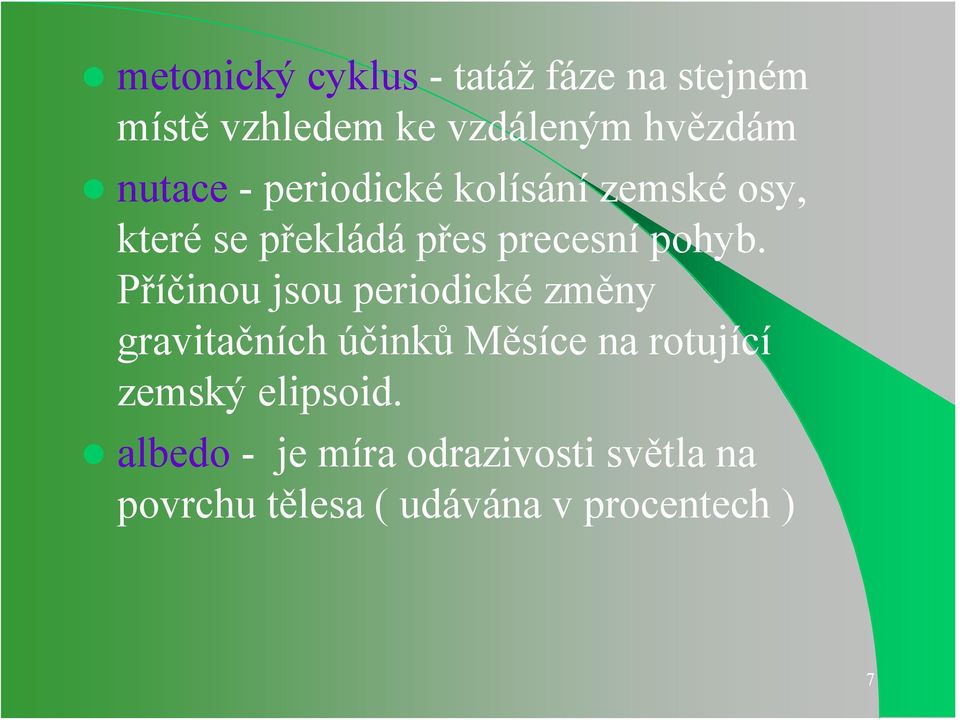 metonický cyklus - tatáž fáze na stejném místě vzhledem ke vzdáleným hvězdám

nutace - periodické kolísání zemské osy, které se překládá přes precesní pohyb. Příčinou jsou periodické změny gravitačních účinků Měsíce na rotující zemský elipsoid.

albedo - je míra odrazivosti světla na povrchu tělesa ( udávána v procentech )

7